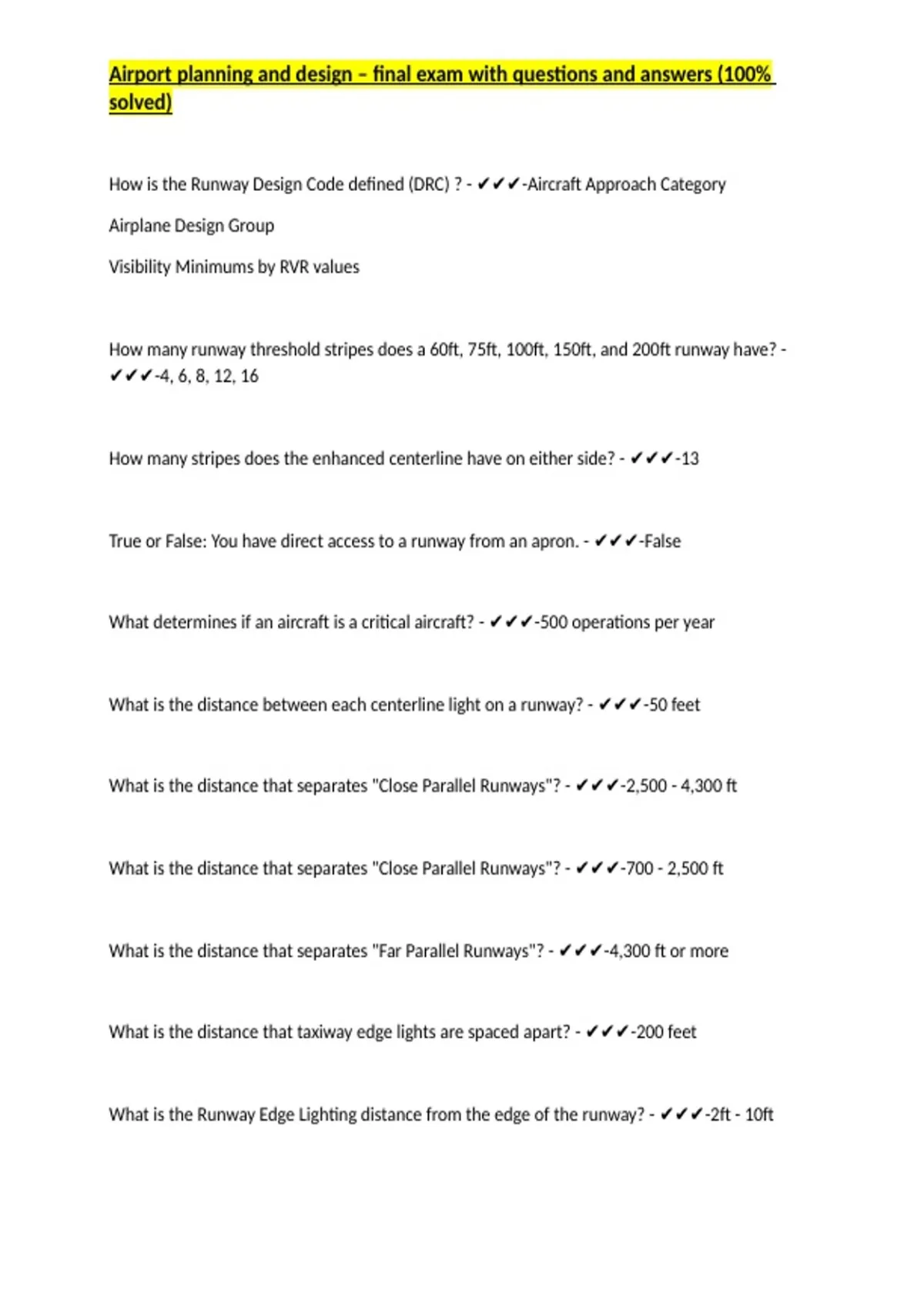 Airport planning and design – final exam with questions and answers (100% solved)

How is the Runway Design Code defined (DRC) ? - ✔✔✔-Aircraft Approach Category

Airplane Design Group

Visibility Minimums by RVR values

How many runway threshold stripes does a 60ft, 75ft, 100ft, 150ft, and 200ft runway have? - ✔✔✔-4, 6, 8, 12, 16

How many stripes does the enhanced centerline have on either side? - ✔✔✔-13

True or False: You have direct access to a runway from an apron. - ✔✔✔-False

What determines if an aircraft is a critical aircraft? - ✔✔✔-500 operations per year

What is the distance between each centerline light on a runway? - ✔✔✔-50 feet

What is the distance that separates "Close Parallel Runways"? - ✔✔✔-2,500 - 4,300 ft

What is the distance that separates "Close Parallel Runways"? - ✔✔✔-700 - 2,500 ft

What is the distance that separates "Far Parallel Runways"? - ✔✔✔-4,300 ft or more

What is the distance that taxiway edge lights are spaced apart? - ✔✔✔-200 feet

What is the Runway Edge Lighting distance from the edge of the runway? - ✔✔✔-2ft - 10ft